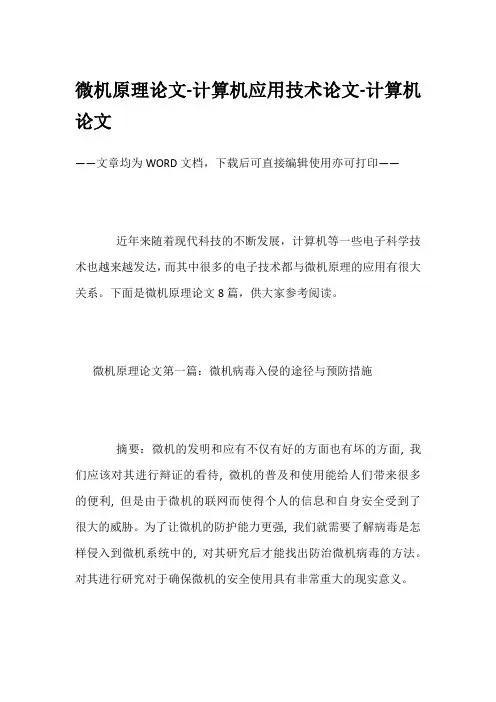 微机原理论文-计算机应用技术论文-计算机论文

——文章均为WORD文档，下载后可直接编辑使用亦可打印——

近年来随着现代科技的不断发展，计算机等一些电子科学技术也越来越发达，而其中很多的电子技术都与微机原理的应用有很大关系。下面是微机原理论文8篇，供大家参考阅读。

微机原理论文第一篇：微机病毒入侵的途径与预防措施

摘要：微机的发明和应有不仅有好的方面也有坏的方面，我们应该对其进行辩证的看待，微机的普及和使用能给人们带来很多的便利，但是由于微机的联网而使得个人的信息和自身安全受到了很大的威胁。为了让微机的防护能力更强，我们就需要了解病毒是怎样侵入到微机系统中的，对其研究后才能找出防治微机病毒的方法。对其进行研究对于确保微机的安全使用具有非常重大的现实意义。